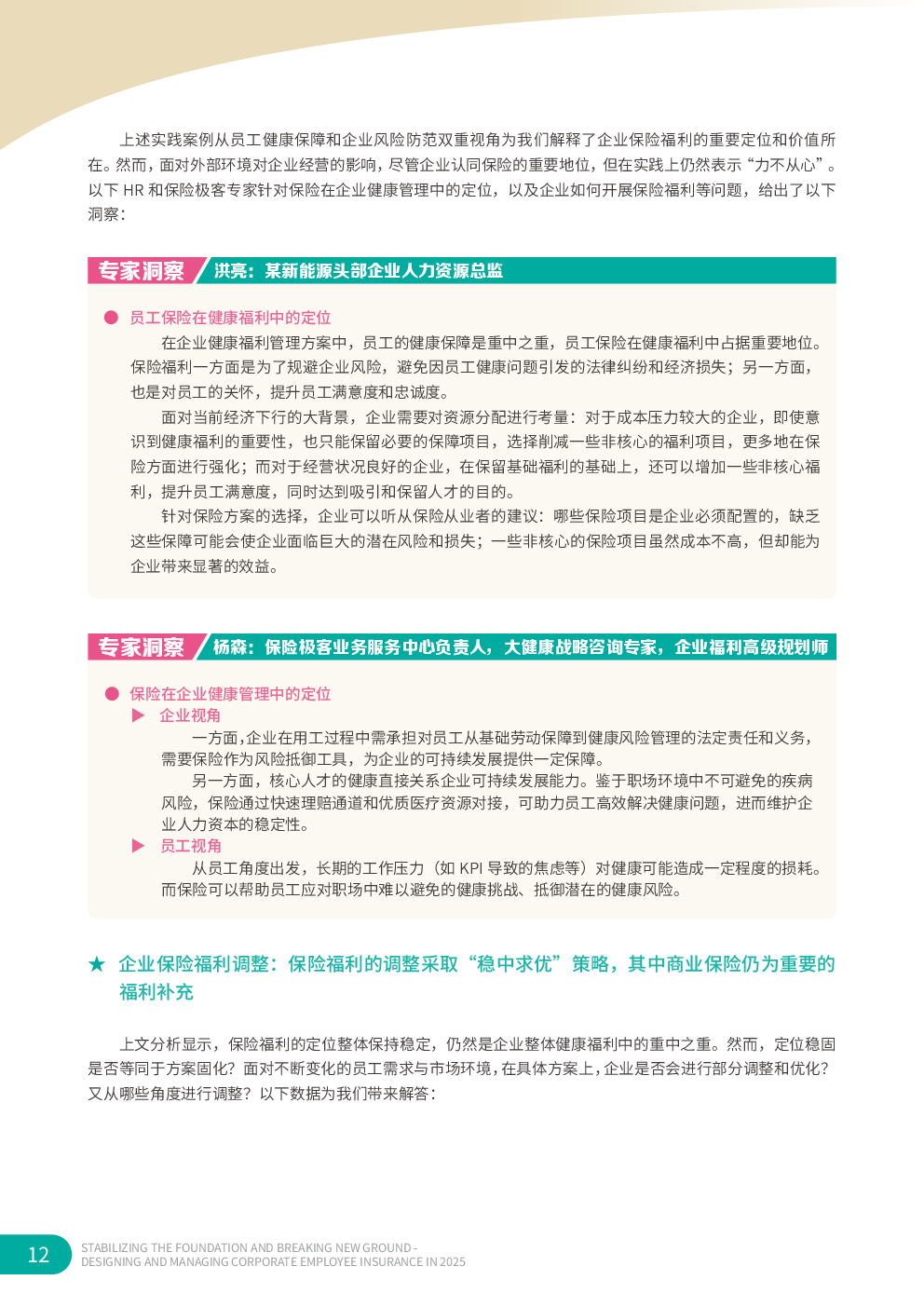 上述实践案例从员工健康保障和企业风险防范双重视角为我们解释了企业保险福利的重要定位和价值所在。然而，面对外部环境对企业经营的影响，尽管企业认同保险的重要地位，但在实践上仍然表示“力不从心”。以下 HR 和保险极客专家针对保险在企业健康管理中的定位，以及企业如何开展保险福利等问题，给出了以下洞察：

专家洞察 洪亮：某新能源头部企业人力资源总监

● 员工保险在健康福利中的定位

在企业健康福利管理方案中，员工的健康保障是重中之重，员工保险在健康福利中占据重要地位。保险福利一方面是为了规避企业风险，避免因员工健康问题引发的法律纠纷和经济损失；另一方面，也是对员工的关怀，提升员工满意度和忠诚度。

面对当前经济下行的大背景，企业需要对资源分配进行考量：对于成本压力较大的企业，即使意识到健康福利的重要性，也只能保留必要的保障项目，选择削减一些非核心的福利项目，更多地在保险方面进行强化；而对于经营状况良好的企业，在保留基础福利的基础上，还可以增加一些非核心福利，提升员工满意度，同时达到吸引和保留人才的目的。

针对保险方案的选择，企业可以听从保险从业者的建议：哪些保险项目是企业必须配置的，缺乏这些保障可能会使企业面临巨大的潜在风险和损失；一些非核心的保险项目虽然成本不高，但却能为企业带来显著的效益。

专家洞察 杨森：保险极客业务服务中心负责人，大健康战略咨询专家，企业福利高级规划师

● 保险在企业健康管理中的定位

▶ 企业视角

一方面，企业在用工过程中需承担对员工从基础劳动保障到健康风险管理的法定责任和义务，需要保险作为风险抵御工具，为企业的可持续发展提供一定保障。

另一方面，核心人才的健康直接关系企业可持续发展能力。鉴于职场环境中不可避免的疾病风险，保险通过快速理赔通道和优质医疗资源对接，可助力员工高效解决健康问题，进而维护企业人力资本的稳定性。

▶ 员工视角

从员工角度出发，长期的工作压力（如 KPI 导致的焦虑等）对健康可能造成一定程度的损耗。而保险可以帮助员工应对职场中难以避免的健康挑战、抵御潜在的健康风险。

★ 企业保险福利调整：保险福利的调整采取“稳中求优”策略，其中商业保险仍为重要的福利补充

上文分析显示，保险福利的定位整体保持稳定，仍然是企业整体健康福利中的重中之重。然而，定位稳固是否等同于方案固化？面对不断变化的员工需求与市场环境，在具体方案上，企业是否会进行部分调整和优化？又从哪些角度进行调整？以下数据为我们带来解答：

12 STABILIZING THE FOUNDATION AND BREAKING NEW GROUND - DESIGNING AND MANAGING CORPORATE EMPLOYEE INSURANCE IN 2025